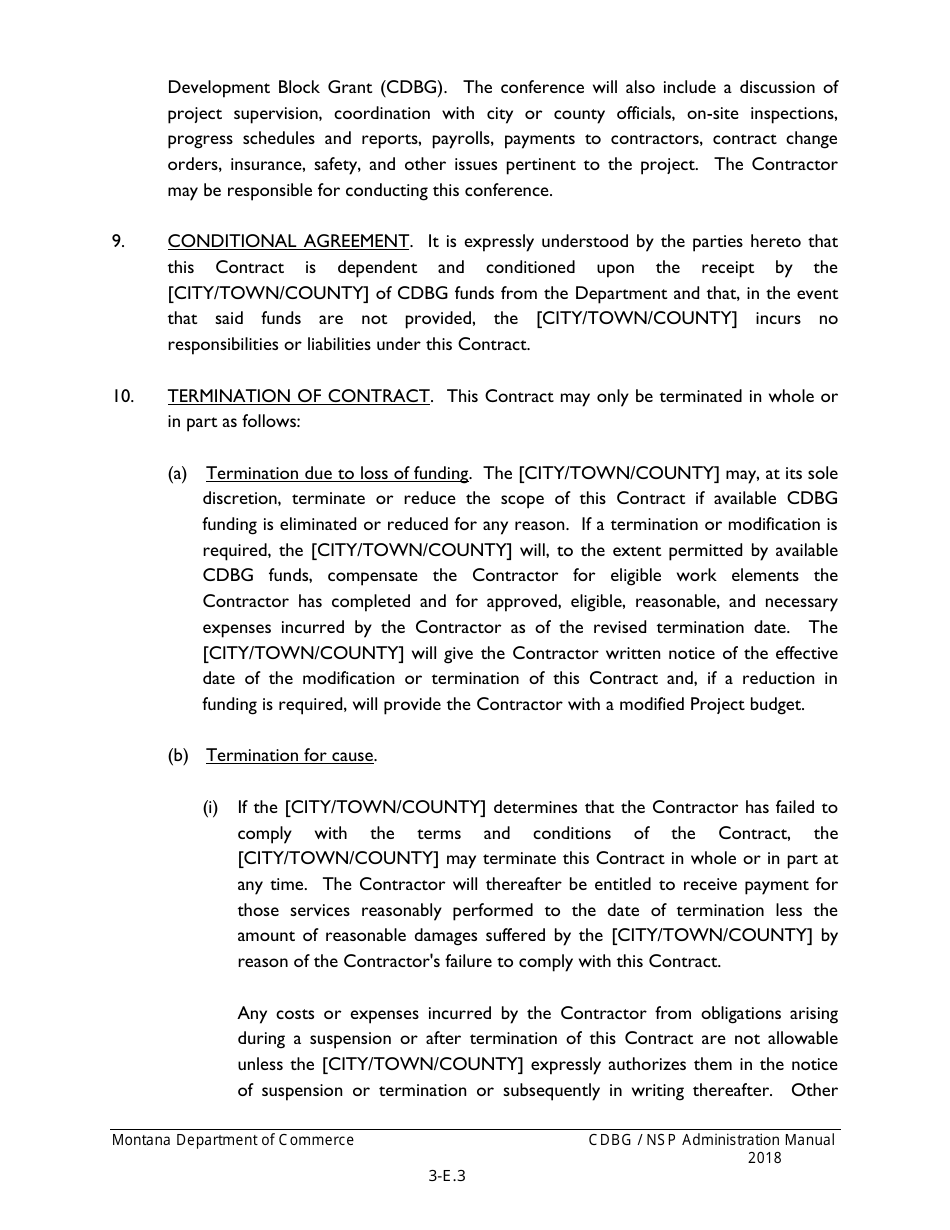 Development Block Grant (CDBG). The conference will also include a discussion of project supervision, coordination with city or county officials, on-site inspections, progress schedules and reports, payrolls, payments to contractors, contract change orders, insurance, safety, and other issues pertinent to the project. The Contractor may be responsible for conducting this conference.

9. CONDITIONAL AGREEMENT. It is expressly understood by the parties hereto that this Contract is dependent and conditioned upon the receipt by the [CITY/TOWN/COUNTY] of CDBG funds from the Department and that, in the event that said funds are not provided, the [CITY/TOWN/COUNTY] incurs no responsibilities or liabilities under this Contract.

10. TERMINATION OF CONTRACT. This Contract may only be terminated in whole or in part as follows:

(a) Termination due to loss of funding. The [CITY/TOWN/COUNTY] may, at its sole discretion, terminate or reduce the scope of this Contract if available CDBG funding is eliminated or reduced for any reason. If a termination or modification is required, the [CITY/TOWN/COUNTY] will, to the extent permitted by available CDBG funds, compensate the Contractor for eligible work elements the Contractor has completed and for approved, eligible, reasonable, and necessary expenses incurred by the Contractor as of the revised termination date. The [CITY/TOWN/COUNTY] will give the Contractor written notice of the effective date of the modification or termination of this Contract and, if a reduction in funding is required, will provide the Contractor with a modified Project budget.

(b) Termination for cause.

(i) If the [CITY/TOWN/COUNTY] determines that the Contractor has failed to comply with the terms and conditions of the Contract, the [CITY/TOWN/COUNTY] may terminate this Contract in whole or in part at any time. The Contractor will thereafter be entitled to receive payment for those services reasonably performed to the date of termination less the amount of reasonable damages suffered by the [CITY/TOWN/COUNTY] by reason of the Contractor's failure to comply with this Contract.

Any costs or expenses incurred by the Contractor from obligations arising during a suspension or after termination of this Contract are not allowable unless the [CITY/TOWN/COUNTY] expressly authorizes them in the notice of suspension or termination or subsequently in writing thereafter. Other

Montana Department of Commerce CDBG / NSP Administration Manual 2018

3-E.3